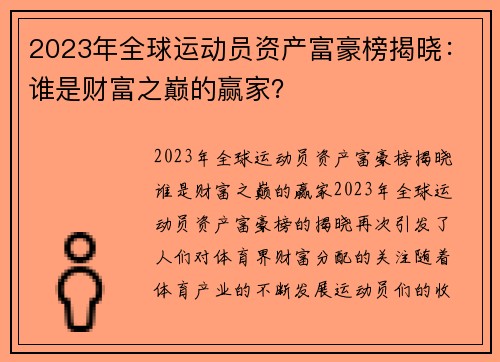 2023年全球运动员资产富豪榜揭晓：谁是财富之巅的赢家？

2023年全球运动员资产富豪榜揭晓谁是财富之巅的赢家2023年全球运动员资产富豪榜的揭晓再次引发了人们对体育界财富分配的关注随着体育产业的不断发展运动员们的收